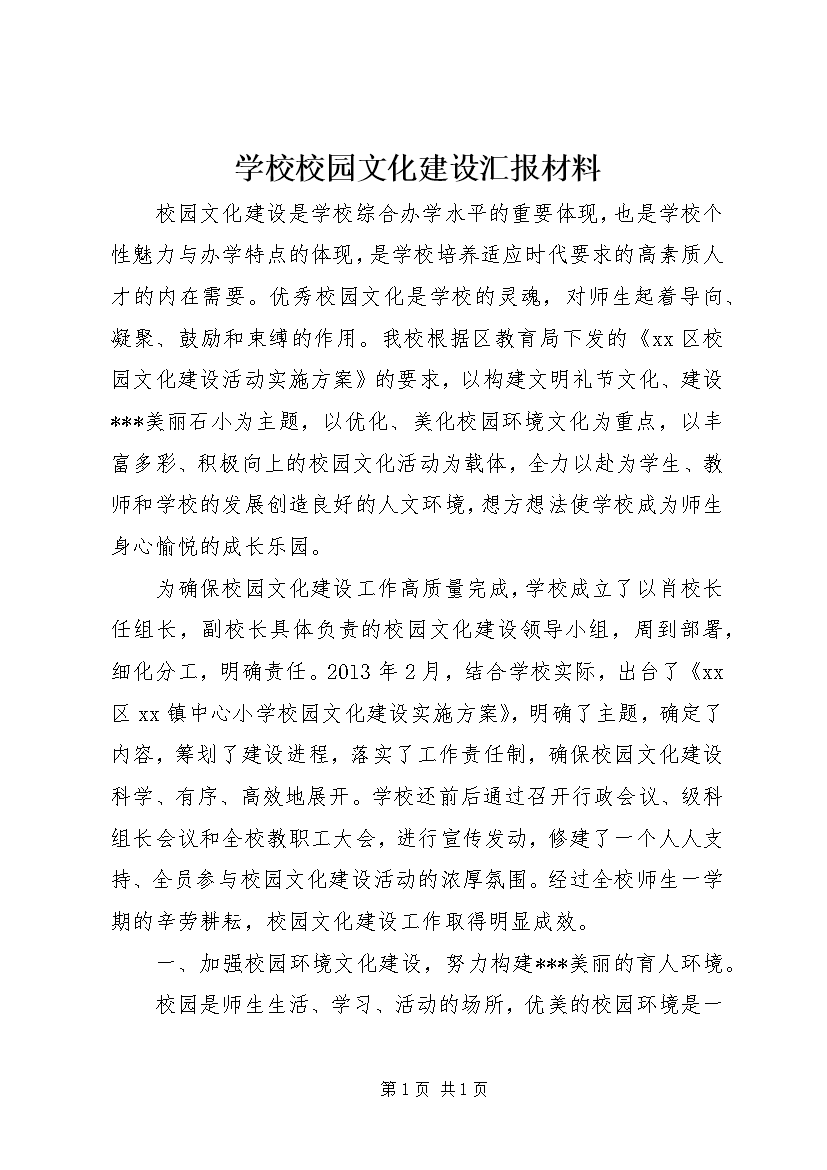 学校校园文化建设汇报材料

校园文化建设是学校综合办学水平的重要体现，也是学校个性魅力与办学特点的体现，是学校培养适应时代要求的高素质人才的内在需要。优秀校园文化是学校的灵魂，对师生起着导向、凝聚、鼓励和束缚的作用。我校根据区教育局下发的《xx区校园文化建设活动实施方案》的要求，以构建文明礼节文化、建设***美丽石小为主题，以优化、美化校园环境文化为重点，以丰富多彩、积极向上的校园文化活动为载体，全力以赴为学生、教师和学校的发展创造良好的人文环境，想方想法使学校成为师生身心愉悦的成长乐园。

为确保校园文化建设工作高质量完成，学校成立了以肖校长任组长，副校长具体负责的校园文化建设领导小组，周到部署，细化分工，明确责任。2013年2月，结合学校实际，出台了《xx区xx镇中心小学校园文化建设实施方案》，明确了主题，确定了内容，筹划了建设进程，落实了工作责任制，确保校园文化建设科学、有序、高效地展开。学校还前后通过召开行政会议、级科组长会议和全校教职工大会，进行宣传发动，修建了一个人人支持、全员参与校园文化建设活动的浓厚氛围。经过全校师生一学期的辛劳耕耘，校园文化建设工作取得明显成效。

一、加强校园环境文化建设，努力构建***美丽的育人环境。

校园是师生生活、学习、活动的场所，优美的校园环境是一

第1页 共1页